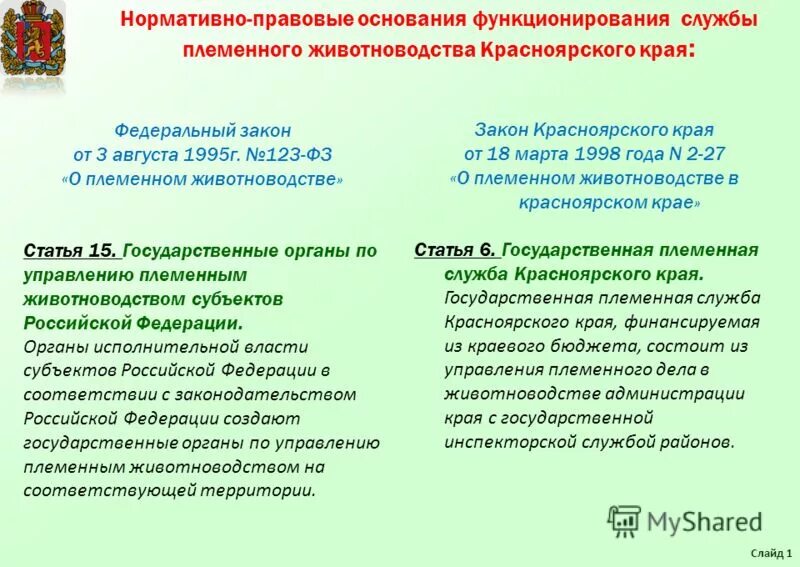 Нормативно-правовые основания функционирования службы племенного животноводства Красноярского края:

Федеральный закон от 3 августа 1995г. №123-ФЗ «О племенном животноводстве»

Статья 15. Государственные органы по управлению племенным животноводством субъектов Российской Федерации.
Органы исполнительной власти субъектов Российской Федерации в соответствии с законодательством Российской Федерации создают государственные органы по управлению племенным животноводством на соответствующей территории.

Закон Красноярского края от 18 марта 1998 года N 2-27 «О племенном животноводстве в красноярском крае»

Статья 6. Государственная племенная служба Красноярского края.
Государственная племенная служба Красноярского края, финансируемая из краевого бюджета, состоит из управления племенного дела в животноводстве администрации края с государственной инспекторской службой районов.

MyShared

Слайд 1